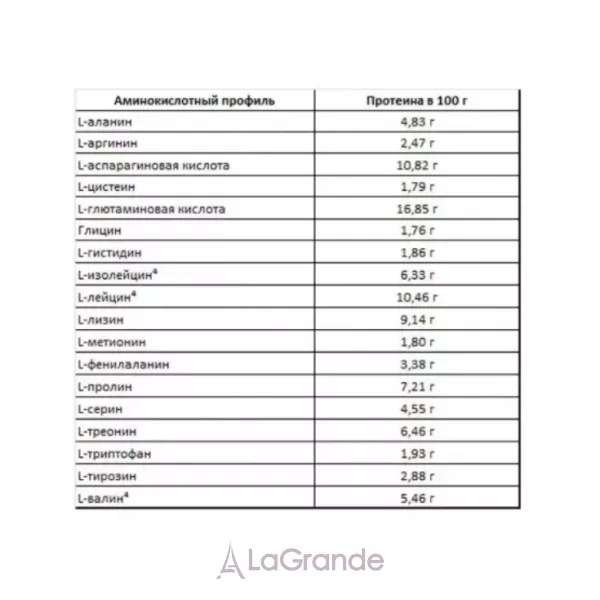 | Аминокислотный профиль | Протеина в 100 г |
|---|---|
| L-аланин | 4,83 г |
| L-аргинин | 2,47 г |
| L-аспарагиновая кислота | 10,82 г |
| L-цистеин | 1,79 г |
| L-глютаминовая кислота | 16,85 г |
| Глицин | 1,76 г |
| L-гистидин | 1,86 г |
| L-изолейцин$^{4}$ | 6,33 г |
| L-лейцин$^{4}$ | 10,46 г |
| L-лизин | 9,14 г |
| L-метионин | 1,80 г |
| L-фенилаланин | 3,38 г |
| L-пролин | 7,21 г |
| L-серин | 4,55 г |
| L-треонин | 6,46 г |
| L-триптофан | 1,93 г |
| L-тирозин | 2,88 г |
| L-валин$^{4}$ | 5,46 г |

LaGrande